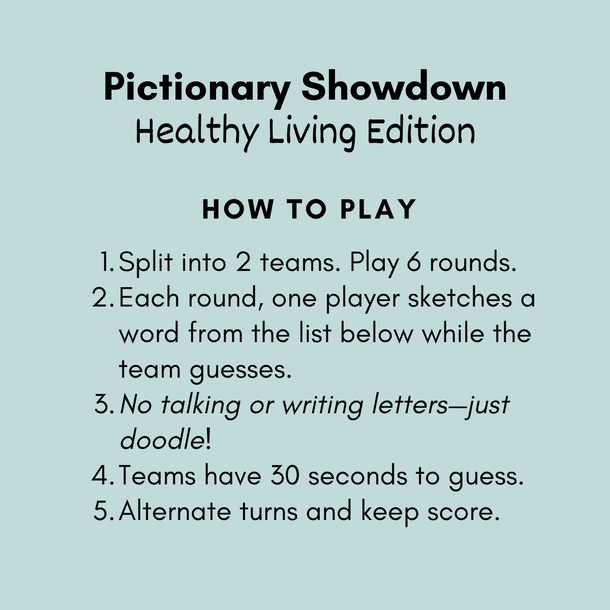 Pictionary Showdown
Healthy Living Edition

HOW TO PLAY

1. Split into 2 teams. Play 6 rounds.
2. Each round, one player sketches a word from the list below while the team guesses.
3. No talking or writing letters—just doodle!
4. Teams have 30 seconds to guess.
5. Alternate turns and keep score.